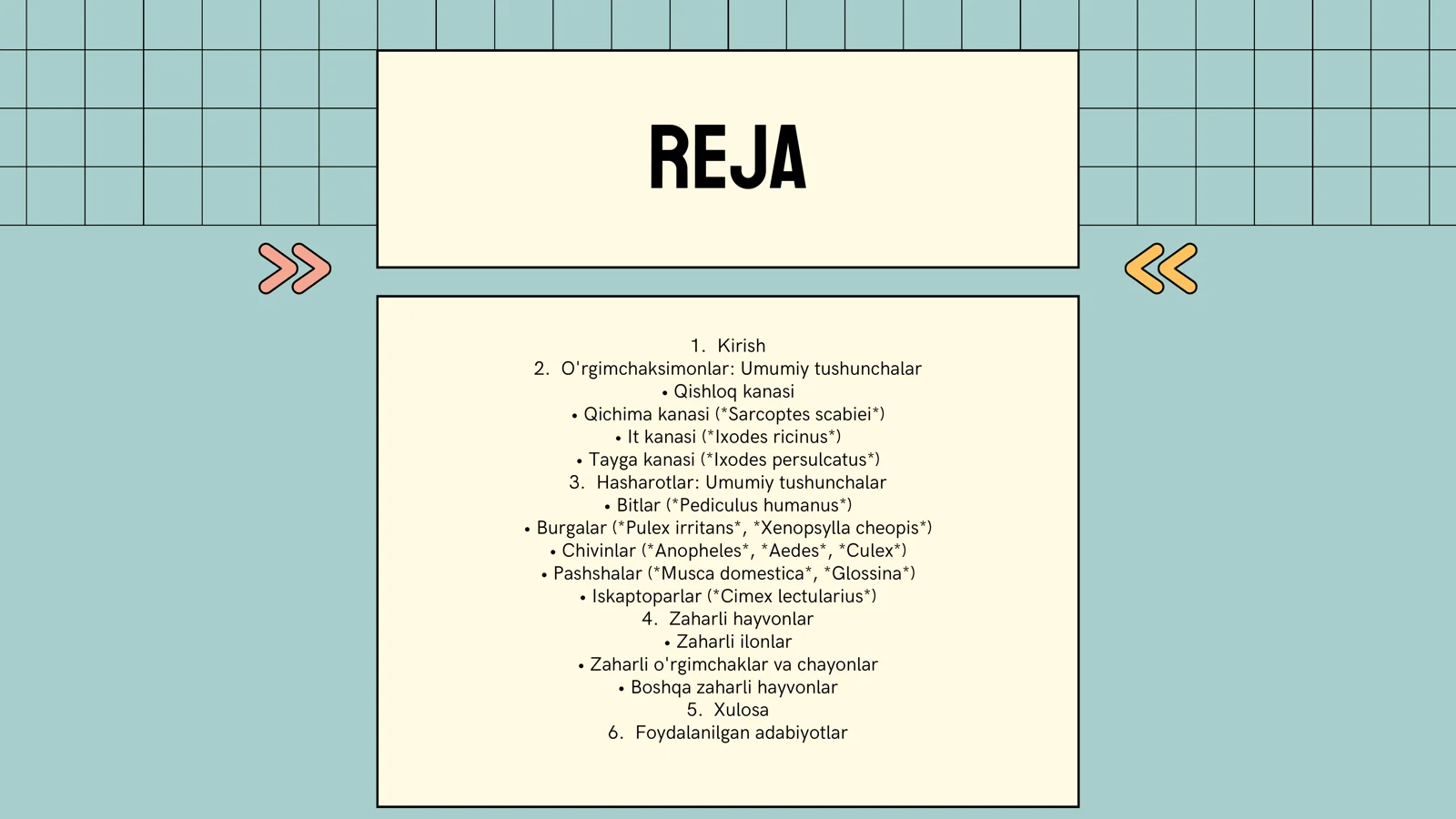 REJA

1. Kirish
2. O'rgimchaksimonlar: Umumiy tushunchalar
• Qishloq kanasi
• Qichima kanasi (*Sarcoptes scabiei*)
• It kanasi (*Ixodes ricinus*)
• Tayga kanasi (*Ixodes persulcatus*)
3. Hasharotlar: Umumiy tushunchalar
• Bitlar (*Pediculus humanus*)
• Burgalar (*Pulex irritans*, *Xenopsylla cheopis*)
• Chivinlar (*Anopheles*, *Aedes*, *Culex*)
• Pashshalar (*Musca domestica*, *Glossina*)
• Iskaptoparlar (*Cimex lectularius*)
4. Zaharli hayvonlar
• Zaharli ilonlar
• Zaharli o'rgimchaklar va chayonlar
• Boshqa zaharli hayvonlar
5. Xulosa
6. Foydalanilgan adabiyotlar